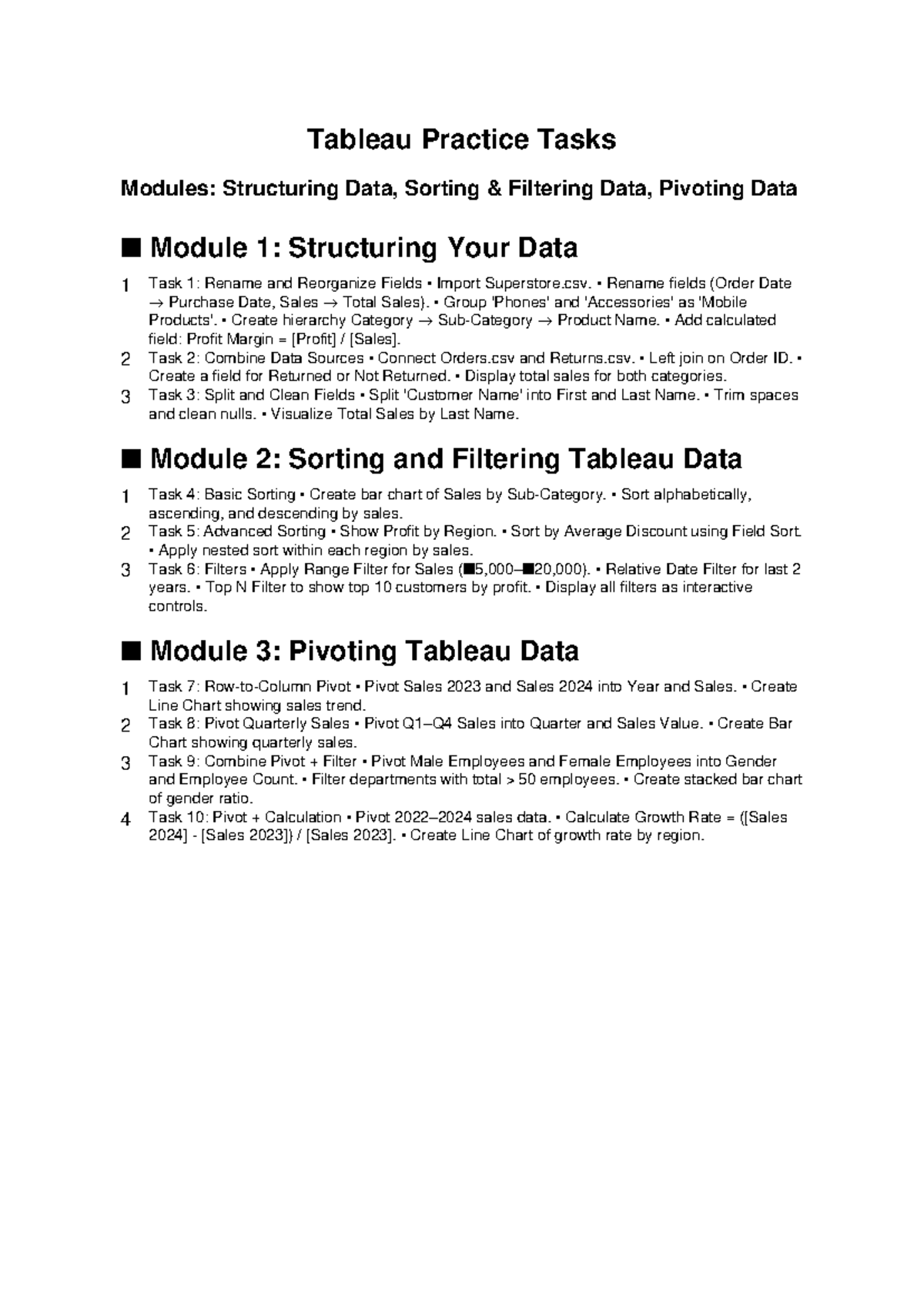 Tableau Practice Tasks

Modules: Structuring Data, Sorting & Filtering Data, Pivoting Data

■ Module 1: Structuring Your Data

1 Task 1: Rename and Reorganize Fields • Import Superstore.csv. • Rename fields (Order Date → Purchase Date, Sales → Total Sales). • Group 'Phones' and 'Accessories' as 'Mobile Products'. • Create hierarchy Category → Sub-Category → Product Name. • Add calculated field: Profit Margin = [Profit] / [Sales].

2 Task 2: Combine Data Sources • Connect Orders.csv and Returns.csv. • Left join on Order ID. • Create a field for Returned or Not Returned. • Display total sales for both categories.

3 Task 3: Split and Clean Fields • Split 'Customer Name' into First and Last Name. • Trim spaces and clean nulls. • Visualize Total Sales by Last Name.

■ Module 2: Sorting and Filtering Tableau Data

1 Task 4: Basic Sorting • Create bar chart of Sales by Sub-Category. • Sort alphabetically, ascending, and descending by sales.

2 Task 5: Advanced Sorting • Show Profit by Region. • Sort by Average Discount using Field Sort. • Apply nested sort within each region by sales.

3 Task 6: Filters • Apply Range Filter for Sales (■5,000–■20,000). • Relative Date Filter for last 2 years. • Top N Filter to show top 10 customers by profit. • Display all filters as interactive controls.

■ Module 3: Pivoting Tableau Data

1 Task 7: Row-to-Column Pivot • Pivot Sales 2023 and Sales 2024 into Year and Sales. • Create Line Chart showing sales trend.

2 Task 8: Pivot Quarterly Sales • Pivot Q1–Q4 Sales into Quarter and Sales Value. • Create Bar Chart showing quarterly sales.

3 Task 9: Combine Pivot + Filter • Pivot Male Employees and Female Employees into Gender and Employee Count. • Filter departments with total > 50 employees. • Create stacked bar chart of gender ratio.

4 Task 10: Pivot + Calculation • Pivot 2022–2024 sales data. • Calculate Growth Rate = ([Sales 2024] - [Sales 2023]) / [Sales 2023]. • Create Line Chart of growth rate by region.